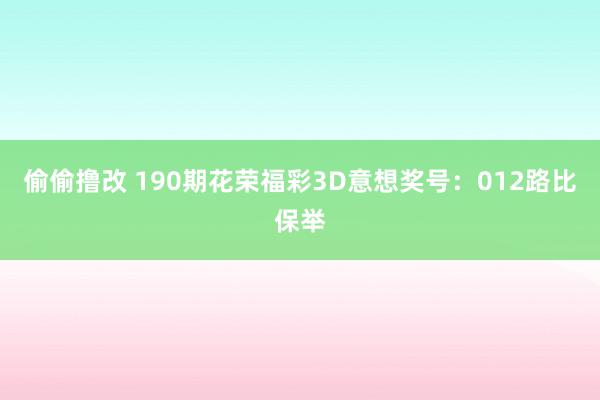 偷偷撸改 190期花荣福彩3D意想奖号：012路比保举